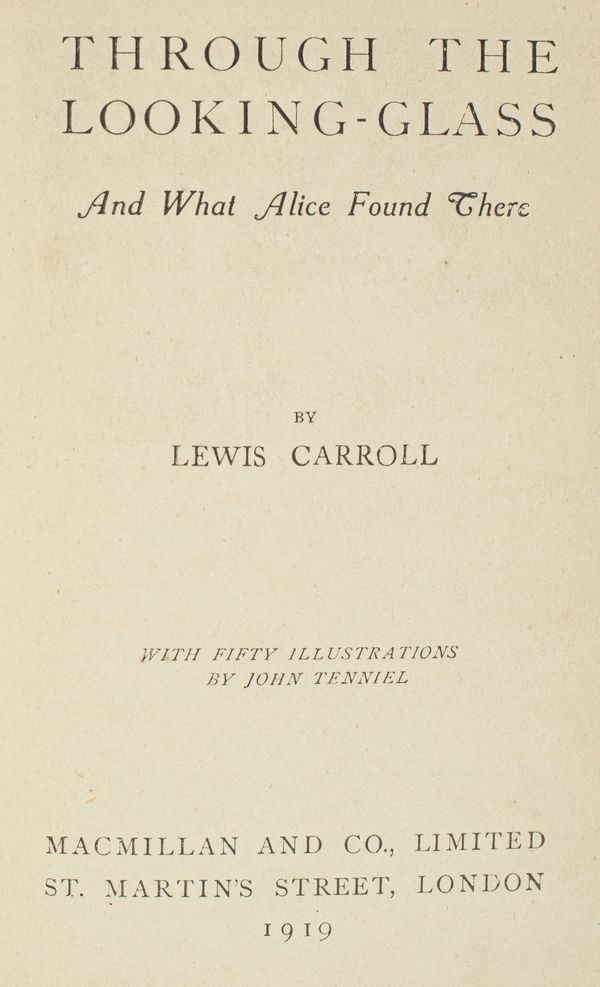 THROUGH THE
LOOKING-GLASS

And What Alice Found There

BY

LEWIS CARROLL

WITH FIFTY ILLUSTRATIONS
BY JOHN TENNIEL

MACMILLAN AND CO., LIMITED
ST. MARTIN'S STREET, LONDON
1919